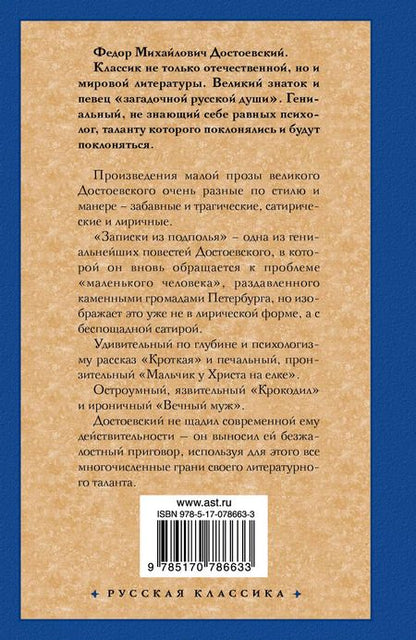 Федор Михайлович Достоевский.

Классик не только отечественной, но и мировой литературы. Великий знаток и певец «загадочной русской души». Гениальный, не знающий себе равных психолог, таланту которого поклонялись и будут поклоняться.

Произведения малой прозы великого Достоевского очень разные по стилю и манере - забавные и трагические, сатирические и лиричные.

«Записки из подполья» - одна из гениальнейших повестей Достоевского, в которой он вновь обращается к проблеме «маленького человека», раздавленного каменными громадами Петербурга, но изображает это уже не в лирической форме, а с беспощадной сатирой.

Удивительный по глубине и психологизму рассказ «Кроткая» и печальный, пронзительный «Мальчик у Христа на елке».

Остроумный, язвительный «Крокодил» и ироничный «Вечный муж».

Достоевский не щадил современной ему действительности — он выносил ей безжалостный приговор, используя для этого все многочисленные грани своего литературного таланта.

www.ast.ru
ISBN 978-5-17-078663-3

9 785170 786633

РУССКАЯ КЛАССИКА